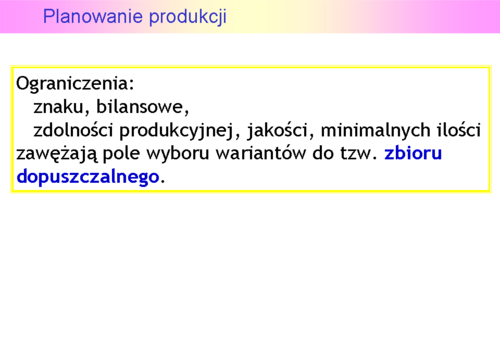 Planowanie produkcji

Ograniczenia:
znaku, bilansowe,
zdolności produkcyjnej, jakości, minimalnych ilości zawężają pole wyboru wariantów do tzw. zbioru dopuszczalnego.